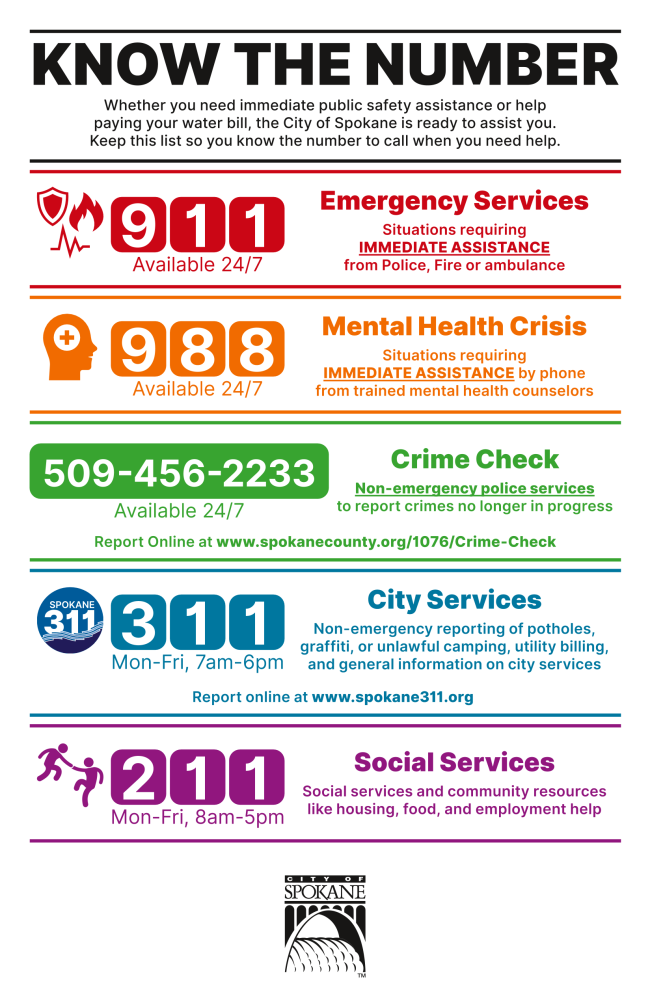 KNOW THE NUMBER

Whether you need immediate public safety assistance or help paying your water bill, the City of Spokane is ready to assist you. Keep this list so you know the number to call when you need help.

911
Available 24/7

Emergency Services
Situations requiring IMMEDIATE ASSISTANCE from Police, Fire or ambulance

988
Available 24/7

Mental Health Crisis
Situations requiring IMMEDIATE ASSISTANCE by phone from trained mental health counselors

509-456-2233
Available 24/7

Crime Check
Non-emergency police services to report crimes no longer in progress

Report Online at www.spokanecounty.org/1076/Crime-Check

SPOKANE 311

311
Mon-Fri, 7am-6pm

City Services
Non-emergency reporting of potholes, graffiti, or unlawful camping, utility billing, and general information on city services

Report online at www.spokane311.org

211
Mon-Fri, 8am-5pm

Social Services
Social services and community resources like housing, food, and employment help

CITY OF SPOKANE
TM